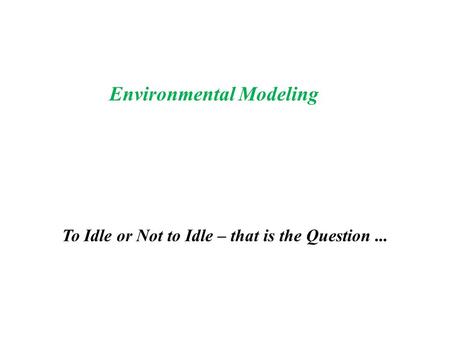 Environmental Modeling

To Idle or Not to Idle – that is the Question ...